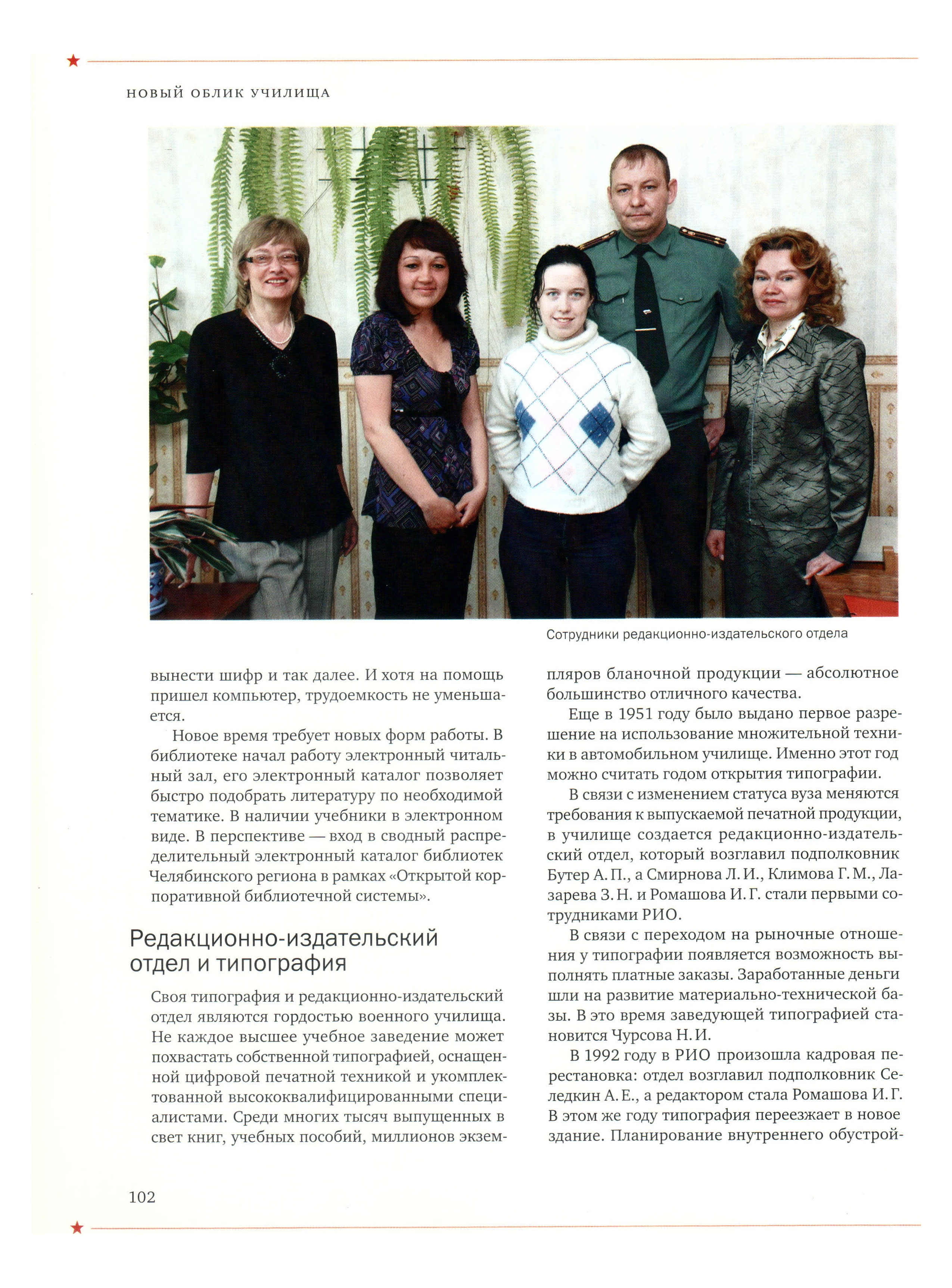 НОВЫЙ ОБЛИК УЧИЛИЩА

Сотрудники редакционно-издательского отдела

вынести шифр и так далее. И хотя на помощь пришел компьютер, трудоемкость не уменьшается.

Новое время требует новых форм работы. В библиотеке начал работу электронный читальный зал, его электронный каталог позволяет быстро подобрать литературу по необходимой тематике. В наличии учебники в электронном виде. В перспективе — вход в сводный распределительный электронный каталог библиотек Челябинского региона в рамках «Открытой корпоративной библиотечной системы».

Редакционно-издательский отдел и типография

Своя типография и редакционно-издательский отдел являются гордостью военного училища. Не каждое высшее учебное заведение может похвастать собственной типографией, оснащенной цифровой печатной техникой и укомплектованной высококвалифицированными специалистами. Среди многих тысяч выпущенных в свет книг, учебных пособий, миллионов экземпляров бланочной продукции — абсолютное большинство отличного качества.

Еще в 1951 году было выдано первое разрешение на использование множительной техники в автомобильном училище. Именно этот год можно считать годом открытия типографии.

В связи с изменением статуса вуза меняются требования к выпускаемой печатной продукции, в училище создается редакционно-издательский отдел, который возглавил подполковник Бутер А. П., а Смирнова Л. И., Климова Г. М., Лазарева З. Н. и Ромашова И. Г. стали первыми сотрудниками РИО.

В связи с переходом на рыночные отношения у типографии появляется возможность выполнять платные заказы. Заработанные деньги шли на развитие материально-технической базы. В это время заведующей типографией становится Чурсова Н. И.

В 1992 году в РИО произошла кадровая перестановка: отдел возглавил подполковник Селедкин А. Е., а редактором стала Ромашова И. Г. В этом же году типография переезжает в новое здание. Планирование внутреннего обустрой-

102